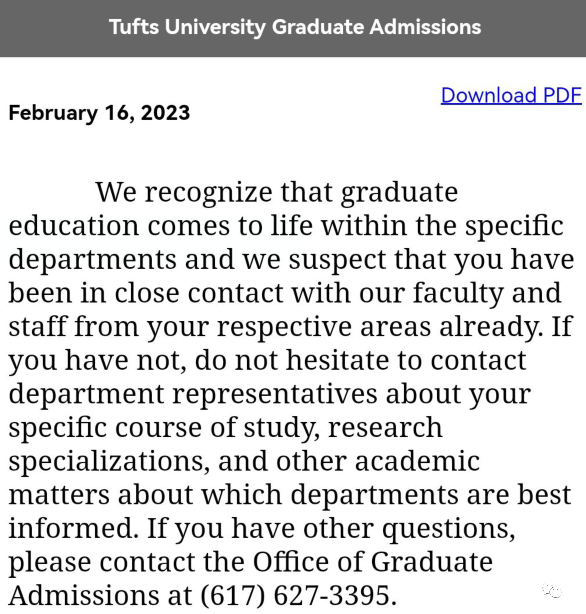 Tufts University Graduate Admissions

Download PDF

February 16, 2023

We recognize that graduate education comes to life within the specific departments and we suspect that you have been in close contact with our faculty and staff from your respective areas already. If you have not, do not hesitate to contact department representatives about your specific course of study, research specializations, and other academic matters about which departments are best informed. If you have other questions, please contact the Office of Graduate Admissions at (617) 627-3395.